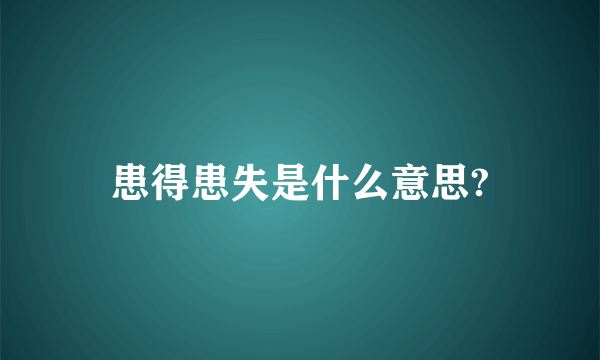 患得患失是什么意思?